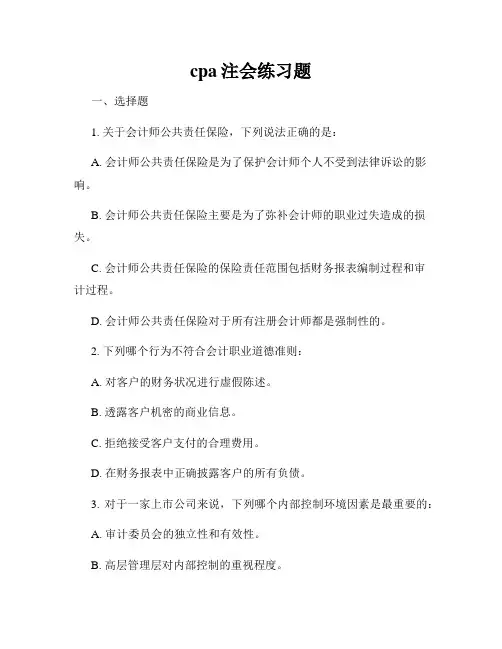 cpa 注会练习题

一、选择题

1. 关于会计师公共责任保险，下列说法正确的是：

A. 会计师公共责任保险是为了保护会计师个人不受到法律诉讼的影响。

B. 会计师公共责任保险主要是为了弥补会计师的职业过失造成的损失。

C. 会计师公共责任保险的保险责任范围包括财务报表编制过程和审计过程。

D. 会计师公共责任保险对于所有注册会计师都是强制性的。

2. 下列哪个行为不符合会计职业道德准则：

A. 对客户的财务状况进行虚假陈述。

B. 透露客户机密的商业信息。

C. 拒绝接受客户支付的合理费用。

D. 在财务报表中正确披露客户的所有负债。

3. 对于一家上市公司来说，下列哪个内部控制环境因素是最重要的：

A. 审计委员会的独立性和有效性。

B. 高层管理层对内部控制的重视程度。